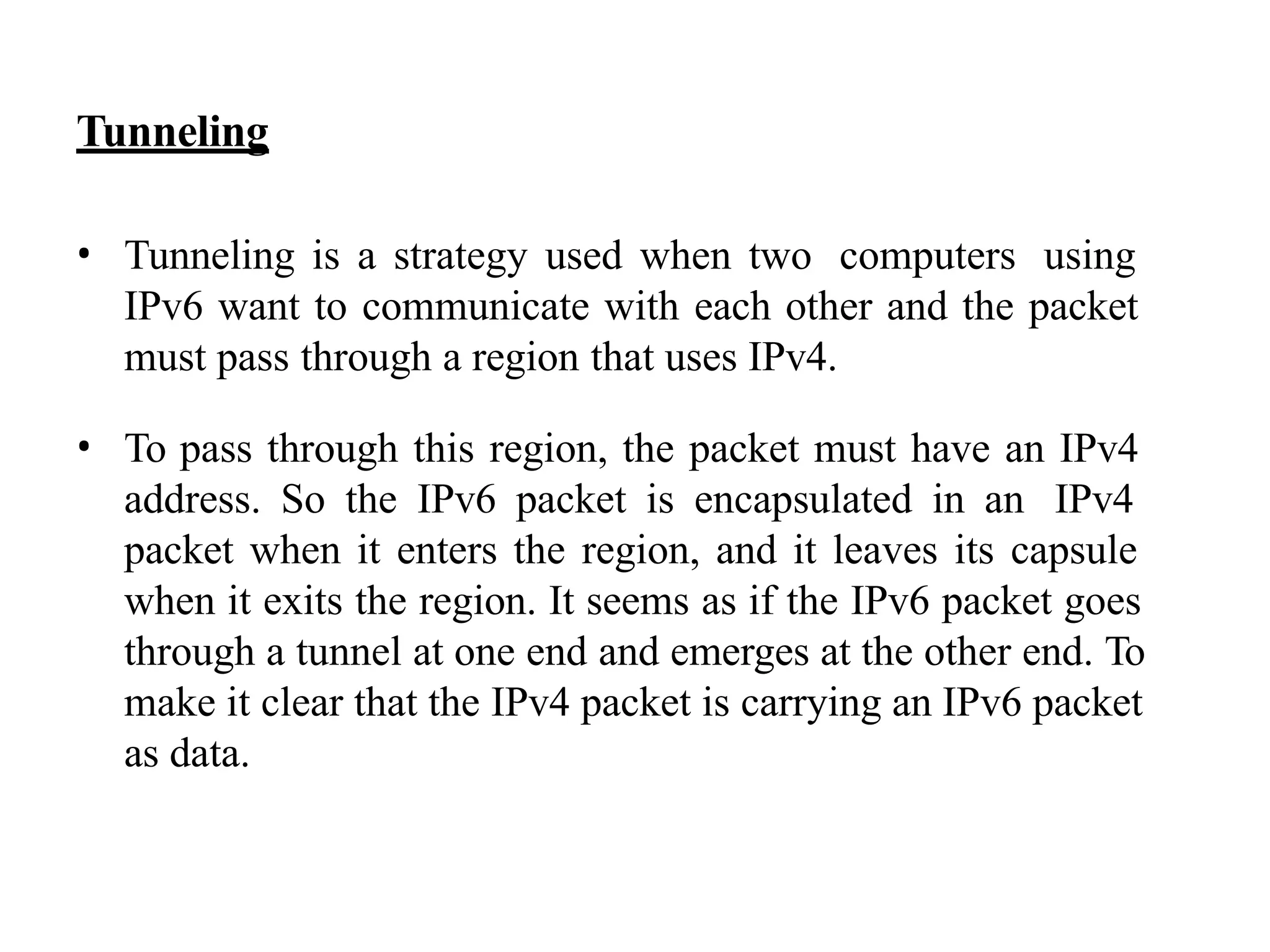 Tunneling

• Tunneling is a strategy used when two computers using IPv6 want to communicate with each other and the packet must pass through a region that uses IPv4.

• To pass through this region, the packet must have an IPv4 address. So the IPv6 packet is encapsulated in an IPv4 packet when it enters the region, and it leaves its capsule when it exits the region. It seems as if the IPv6 packet goes through a tunnel at one end and emerges at the other end. To make it clear that the IPv4 packet is carrying an IPv6 packet as data.